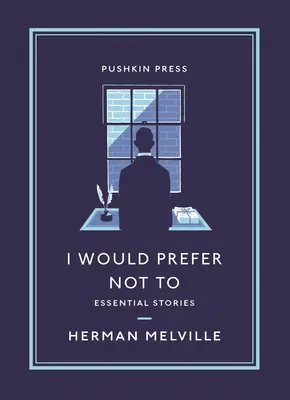 PUSHKIN PRESS

I WOULD PREFER NOT TO

ESSENTIAL STORIES

HERMAN MELVILLE